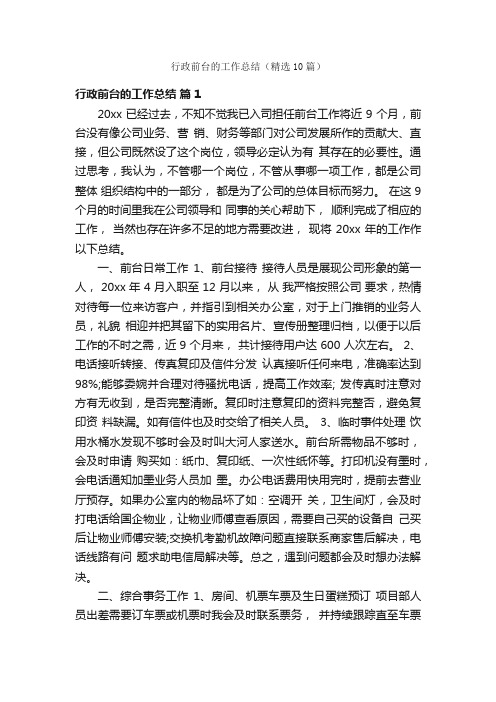 行政前台的工作总结（精选10篇）

行政前台的工作总结 篇1

20xx 已经过去，不知不觉我已入司担任前台工作将近 9 个月，前台没有像公司业务、营 销、财务等部门对公司发展所作的贡献大、直接，但公司既然设了这个岗位，领导必定认为有 其存在的必要性。通过思考，我认为，不管哪一个岗位，不管从事哪一项工作，都是公司整体 组织结构中的一部分， 都是为了公司的总体目标而努力。 在这 9 个月的时间里我在公司领导和 同事的关心帮助下， 顺利完成了相应的工作， 当然也存在许多不足的地方需要改进， 现将 20xx 年的工作作以下总结。

一、前台日常工作 1、前台接待 接待人员是展现公司形象的第一人， 20xx 年 4 月入职至 12 月以来， 从 我严格按照公司 要求，热情对待每一位来访客户，并指引到相关办公室，对于上门推销的业务人员，礼貌 相迎并把其留下的实用名片、宣传册整理归档，以便于以后工作的不时之需，近 9 个月来， 共计接待用户达 600 人次左右。 2、电话接听转接、传真复印及信件分发 认真接听任何来电，准确率达到 98%;能够委婉并合理对待骚扰电话，提高工作效率; 发传真时注意对方有无收到，是否完整清晰。复印时注意复印的资料完整否，避免复印资 料缺漏。如有信件也及时交给了相关人员。 3、临时事件处理 饮用水桶水发现不够时会及时叫大河人家送水。前台所需物品不够时，会及时申请 购买如：纸巾、复印纸、一次性纸杯等。打印机没有墨时，会电话通知加墨业务人员加 墨。办公电话费用快用完时，提前去营业厅预存。如果办公室内的物品坏了如：空调开 关，卫生间灯，会及时打电话给国企物业，让物业师傅查看原因，需要自己买的设备自 己买后让物业师傅安装;交换机考勤机故障问题直接联系商家售后解决，电话线路有问 题求助电信局解决等。总之，遇到问题都会及时想办法解决。

二、综合事务工作 1、房间、机票车票及生日蛋糕预订 项目部人员出差需要订车票或机票时我会及时联系票务， 并持续跟踪直至车票